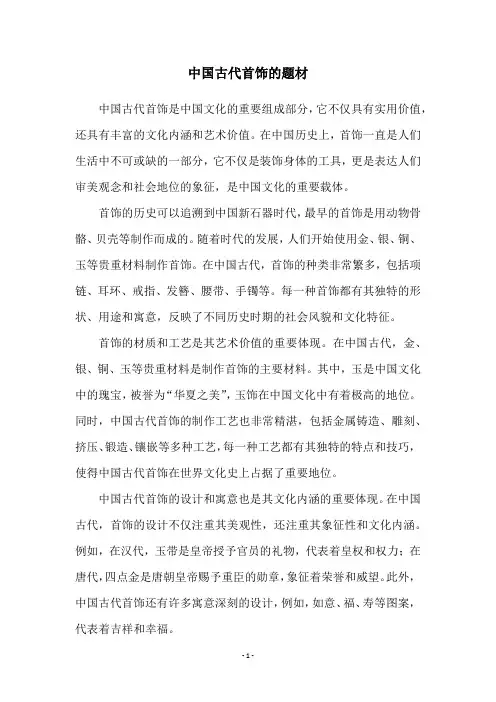 中国古代首饰的题材

中国古代首饰是中国文化的重要组成部分，它不仅具有实用价值，还具有丰富的文化内涵和艺术价值。在中国历史上，首饰一直是人们生活中不可或缺的一部分，它不仅是装饰身体的工具，更是表达人们审美观念和社会地位的象征，是中国文化的重要载体。

首饰的历史可以追溯到中国新石器时代，最早的首饰是用动物骨骼、贝壳等制作而成的。随着时代的发展，人们开始使用金、银、铜、玉等贵重材料制作首饰。在中国古代，首饰的种类非常繁多，包括项链、耳环、戒指、发簪、腰带、手镯等。每一种首饰都有其独特的形状、用途和寓意，反映了不同历史时期的社会风貌和文化特征。

首饰的材质和工艺是其艺术价值的重要体现。在中国古代，金、银、铜、玉等贵重材料是制作首饰的主要材料。其中，玉是中国文化中的瑰宝，被誉为“华夏之美”，玉饰在中国文化中有着极高的地位。同时，中国古代首饰的制作工艺也非常精湛，包括金属铸造、雕刻、挤压、锻造、镶嵌等多种工艺，每一种工艺都有其独特的特点和技巧，使得中国古代首饰在世界文化史上占据了重要地位。

中国古代首饰的设计和寓意也是其文化内涵的重要体现。在中国古代，首饰的设计不仅注重其美观性，还注重其象征性和文化内涵。例如，在汉代，玉带是皇帝授予官员的礼物，代表着皇权和权力；在唐代，四点金是唐朝皇帝赐予重臣的勋章，象征着荣誉和威望。此外，中国古代首饰还有许多寓意深刻的设计，例如，如意、福、寿等图案，代表着吉祥和幸福。

- 1 -